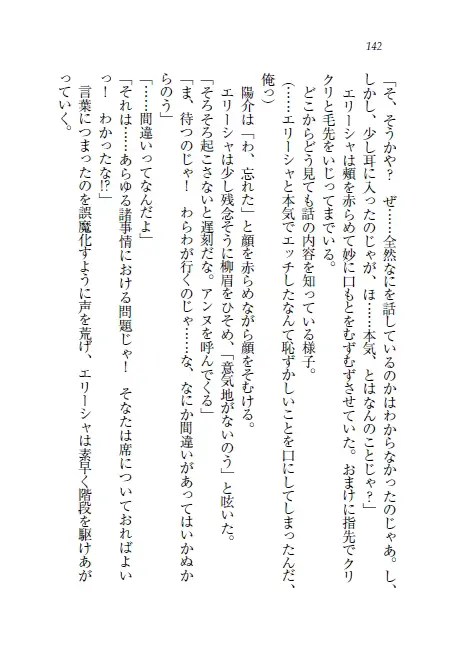 142

「そ、そうかや？　ぜ……全然なにを話しているのかはわからなかったのじゃあ。し、しかし、少し耳に入ったのじゃが、ほ……本気、とはなんのことじゃ？」

エリーシャは頬を赤らめて妙に口もとをむずむずさせていた。おまけに指先でクリクリと毛先をいじってまでいる。

どこからどう見ても話の内容を知っている様子。

（……エリーシャと本気でエッチしたなんて恥ずかしいことを口にしてしまったんだ、俺っ）

陽介は「わ、忘れた」と顔を赤らめながら顔をそむける。

エリーシャは少し残念そうに柳眉をひそめ、「意気地がないのう」と呟いた。

「そろそろ起こさないと遅刻だな。アンヌを呼んでくる」

「ま、待つのじゃ！　わらわが行くのじゃ……な、なにか間違いがあってはいかぬからのう」

「……間違いってなんだよ」

「それは……あらゆる諸事情における問題じゃ！　そなたは席についておればよいっ！　わかったな!?」

言葉につまったのを誤魔化すように声を荒げ、エリーシャは素早く階段を駆けあがっていく。